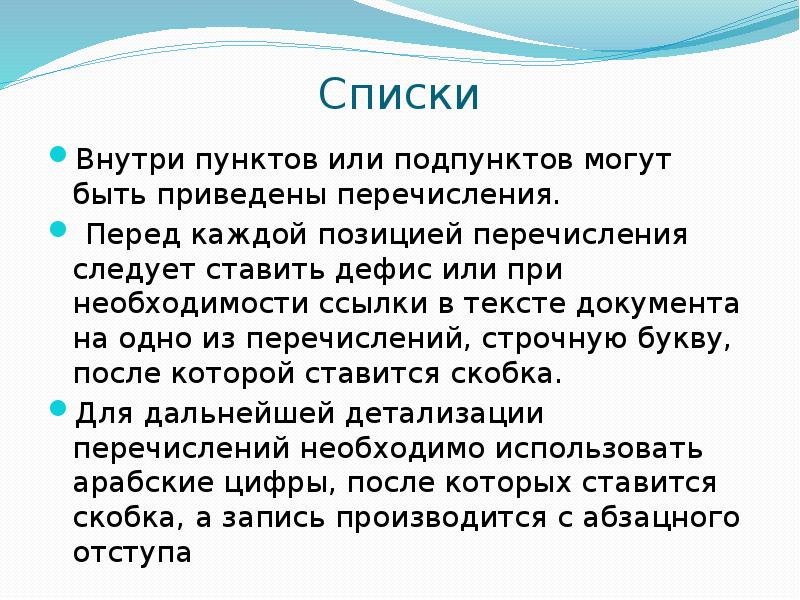 Списки

• Внутри пунктов или подпунктов могут быть приведены перечисления.

• Перед каждой позицией перечисления следует ставить дефис или при необходимости ссылки в тексте документа на одно из перечислений, строчную букву, после которой ставится скобка.

• Для дальнейшей детализации перечислений необходимо использовать арабские цифры, после которых ставится скобка, а запись производится с абзацного отступа